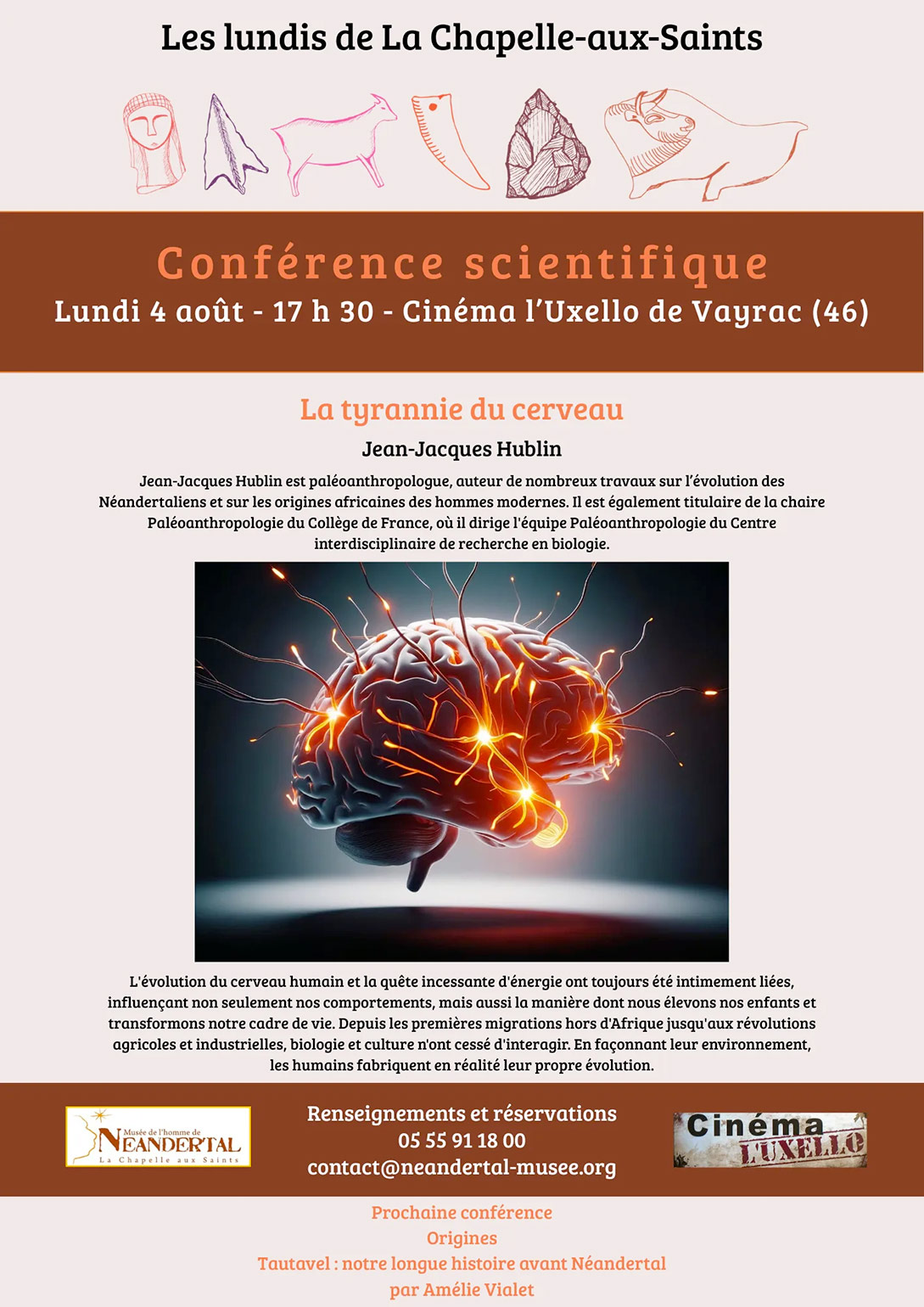 Les lundis de La Chapelle-aux-Saints

Conférence scientifique
Lundi 4 août - 17 h 30 - Cinéma l'Uxello de Vayrac (46)

La tyrannie du cerveau

Jean-Jacques Hublin

Jean-Jacques Hublin est paléoanthropologue, auteur de nombreux travaux sur l'évolution des Néandertaliens et sur les origines africaines des hommes modernes. Il est également titulaire de la chaire Paléoanthropologie du Collège de France, où il dirige l'équipe Paléoanthropologie du Centre interdisciplinaire de recherche en biologie.

L'évolution du cerveau humain et la quête incessante d'énergie ont toujours été intimement liées, influençant non seulement nos comportements, mais aussi la manière dont nous élevons nos enfants et transformons notre cadre de vie. Depuis les premières migrations hors d'Afrique jusqu'aux révolutions agricoles et industrielles, biologie et culture n'ont cessé d'interagir. En façonnant leur environnement, les humains fabriquent en réalité leur propre évolution.

Musée de l'homme de NEANDERTAL La Chapelle aux Saints

Renseignements et réservations
05 55 91 18 00
contact@neandertal-musee.org

Cinéma L'UXELLO

Prochaine conférence
Origines
Tautavel : notre longue histoire avant Néandertal
par Amélie Vialet